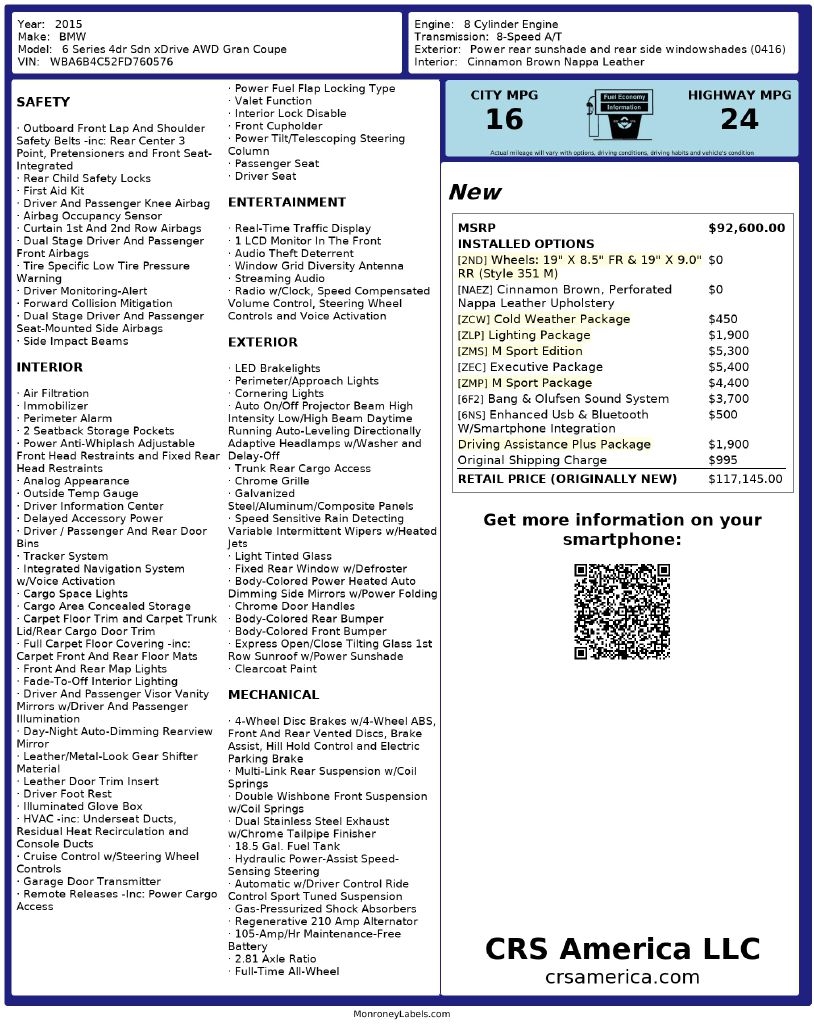 Year: 2015
Make: BMW
Model: 6 Series 4dr Sdn xDrive AWD Gran Coupe
VIN: WBA6B4C52FD760576

Engine: 8 Cylinder Engine
Transmission: 8-Speed A/T
Exterior: Power rear sunshade and rear side windowshades (0416)
Interior: Cinnamon Brown Nappa Leather

SAFETY

· Outboard Front Lap And Shoulder Safety Belts -inc: Rear Center 3 Point, Pretensioners and Front Seat-Integrated
· Rear Child Safety Locks
· First Aid Kit
· Driver And Passenger Knee Airbag
· Airbag Occupancy Sensor
· Curtain 1st And 2nd Row Airbags
· Dual Stage Driver And Passenger Front Airbags
· Tire Specific Low Tire Pressure Warning
· Driver Monitoring-Alert
· Forward Collision Mitigation
· Dual Stage Driver And Passenger Seat-Mounted Side Airbags
· Side Impact Beams

INTERIOR

· Air Filtration
· Immobilizer
· Perimeter Alarm
· 2 Seatback Storage Pockets
· Power Anti-Whiplash Adjustable Front Head Restraints and Fixed Rear Head Restraints
· Analog Appearance
· Outside Temp Gauge
· Driver Information Center
· Delayed Accessory Power
· Driver / Passenger And Rear Door Bins
· Tracker System
· Integrated Navigation System w/Voice Activation
· Cargo Space Lights
· Cargo Area Concealed Storage
· Carpet Floor Trim and Carpet Trunk Lid/Rear Cargo Door Trim
· Full Carpet Floor Covering -inc: Carpet Front And Rear Floor Mats
· Front And Rear Map Lights
· Fade-To-Off Interior Lighting
· Driver And Passenger Visor Vanity Mirrors w/Driver And Passenger Illumination
· Day-Night Auto-Dimming Rearview Mirror
· Leather/Metal-Look Gear Shifter Material
· Leather Door Trim Insert
· Driver Foot Rest
· Illuminated Glove Box
· HVAC -inc: Underseat Ducts, Residual Heat Recirculation and Console Ducts
· Cruise Control w/Steering Wheel Controls
· Garage Door Transmitter
· Remote Releases -Inc: Power Cargo Access
· Power Fuel Flap Locking Type
· Valet Function
· Interior Lock Disable
· Front Cupholder
· Power Tilt/Telescoping Steering Column
· Passenger Seat
· Driver Seat

ENTERTAINMENT

· Real-Time Traffic Display
· 1 LCD Monitor In The Front
· Audio Theft Deterrent
· Window Grid Diversity Antenna
· Streaming Audio
· Radio w/Clock, Speed Compensated Volume Control, Steering Wheel Controls and Voice Activation

EXTERIOR

· LED Brakelights
· Perimeter/Approach Lights
· Cornering Lights
· Auto On/Off Projector Beam High Intensity Low/High Beam Daytime Running Auto-Leveling Directionally Adaptive Headlamps w/Washer and Delay-Off
· Trunk Rear Cargo Access
· Chrome Grille
· Galvanized Steel/Aluminum/Composite Panels
· Speed Sensitive Rain Detecting Variable Intermittent Wipers w/Heated Jets
· Light Tinted Glass
· Fixed Rear Window w/Defroster
· Body-Colored Power Heated Auto Dimming Side Mirrors w/Power Folding
· Chrome Door Handles
· Body-Colored Rear Bumper
· Body-Colored Front Bumper
· Express Open/Close Tilting Glass 1st Row Sunroof w/Power Sunshade
· Clearcoat Paint

MECHANICAL

· 4-Wheel Disc Brakes w/4-Wheel ABS, Front And Rear Vented Discs, Brake Assist, Hill Hold Control and Electric Parking Brake
· Multi-Link Rear Suspension w/Coil Springs
· Double Wishbone Front Suspension w/Coil Springs
· Dual Stainless Steel Exhaust w/Chrome Tailpipe Finisher
· 18.5 Gal. Fuel Tank
· Hydraulic Power-Assist Speed-Sensing Steering
· Automatic w/Driver Control Ride Control Sport Tuned Suspension
· Gas-Pressurized Shock Absorbers
· Regenerative 210 Amp Alternator
· 105-Amp/Hr Maintenance-Free Battery
· 2.81 Axle Ratio
· Full-Time All-Wheel

CITY MPG
16
Fuel Economy Information
HIGHWAY MPG
24
Actual mileage will vary with options, driving conditions, driving habits and vehicle's condition

New

| MSRP | $92,600.00 |
|---|---|
| INSTALLED OPTIONS | |
| [2ND] Wheels: 19" X 8.5" FR & 19" X 9.0" RR (Style 351 M) | $0 |
| [NAEZ] Cinnamon Brown, Perforated Nappa Leather Upholstery | $0 |
| [ZCW] Cold Weather Package | $450 |
| [ZLP] Lighting Package | $1,900 |
| [ZMS] M Sport Edition | $5,300 |
| [ZEC] Executive Package | $5,400 |
| [ZMP] M Sport Package | $4,400 |
| [6F2] Bang & Olufsen Sound System | $3,700 |
| [6NS] Enhanced Usb & Bluetooth W/Smartphone Integration | $500 |
| Driving Assistance Plus Package | $1,900 |
| Original Shipping Charge | $995 |
| RETAIL PRICE (ORIGINALLY NEW) | $117,145.00 |

Get more information on your smartphone:

CRS America LLC
crsamerica.com

MonroneyLabels.com